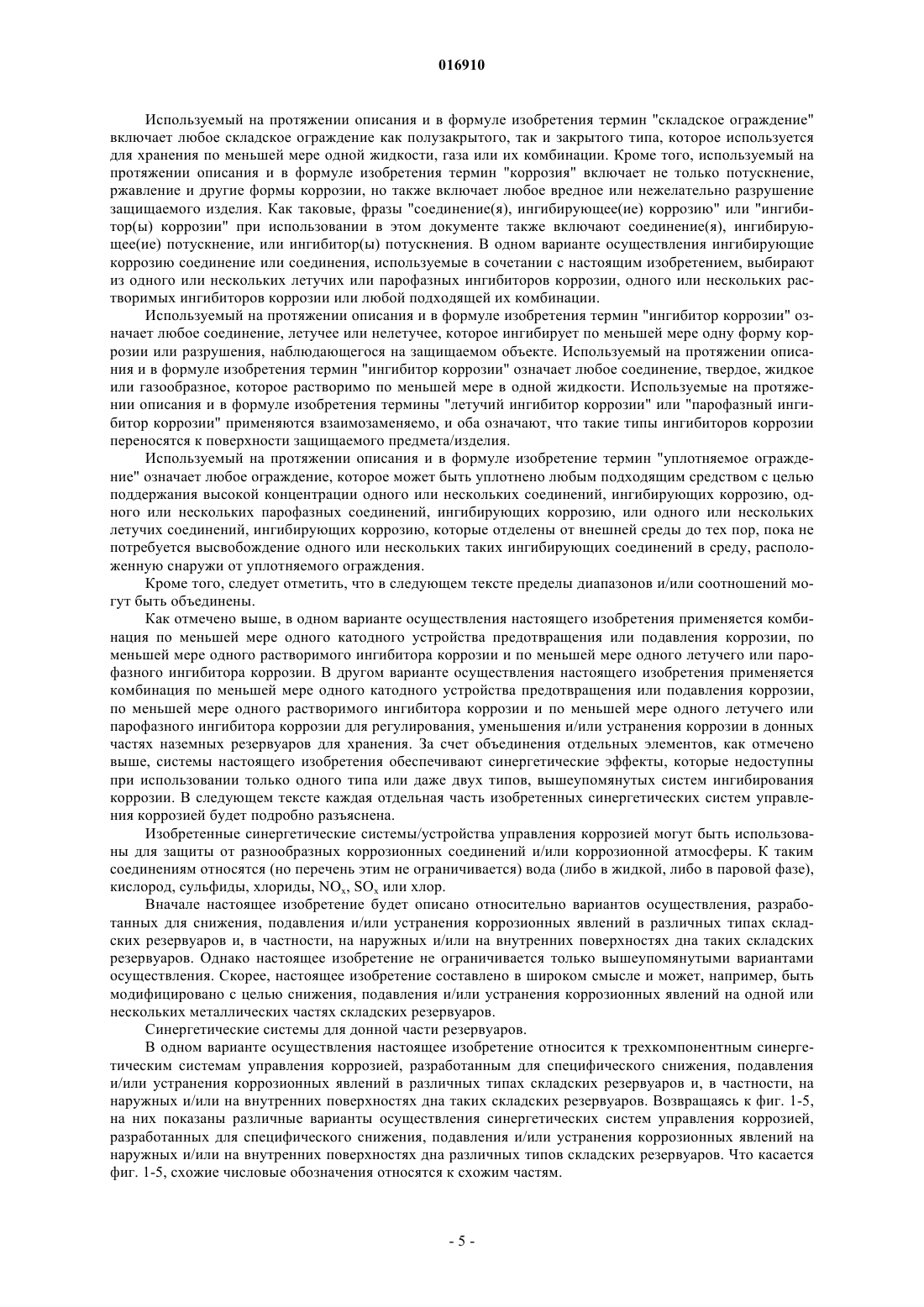 016910

Используемый на протяжении описания и в формуле изобретения термин "складское ограждение" включает любое складское ограждение как полузакрытого, так и закрытого типа, которое используется для хранения по меньшей мере одной жидкости, газа или их комбинации. Кроме того, используемый на протяжении описания и в формуле изобретения термин "коррозия" включает не только потускнение, ржавление и другие формы коррозии, но также включает любое вредное или нежелательно разрушение защищаемого изделия. Как таковые, фразы "соединение(я), ингибирующее(ие) коррозию" или "ингибитор(ы) коррозии" при использовании в этом документе также включают соединение(я), ингибирующее(ие) потускнение, или ингибитор(ы) потускнения. В одном варианте осуществления ингибирующие коррозию соединение или соединения, используемые в сочетании с настоящим изобретением, выбирают из одного или нескольких летучих или парофазных ингибиторов коррозии, одного или нескольких растворимых ингибиторов коррозии или любой подходящей их комбинации.

Используемый на протяжении описания и в формуле изобретения термин "ингибитор коррозии" означает любое соединение, летучее или нелетучее, которое ингибирует по меньшей мере одну форму коррозии или разрушения, наблюдающегося на защищаемом объекте. Используемый на протяжении описания и в формуле изобретения термин "ингибитор коррозии" означает любое соединение, твердое, жидкое или газообразное, которое растворимо по меньшей мере в одной жидкости. Используемые на протяжении описания и в формуле изобретения термины "летучий ингибитор коррозии" или "парофазный ингибитор коррозии" применяются взаимозаменяемо, и оба означают, что такие типы ингибиторов коррозии переносятся к поверхности защищаемого предмета/изделия.

Используемый на протяжении описания и в формуле изобретение термин "уплотняемое ограждение" означает любое ограждение, которое может быть уплотнено любым подходящим средством с целью поддержания высокой концентрации одного или нескольких соединений, ингибирующих коррозию, одного или нескольких парофазных соединений, ингибирующих коррозию, или одного или нескольких летучих соединений, ингибирующих коррозию, которые отделены от внешней среды до тех пор, пока не потребуется высвобождение одного или нескольких таких ингибирующих соединений в среду, расположенную снаружи от уплотняемого ограждения.

Кроме того, следует отметить, что в следующем тексте пределы диапазонов и/или соотношений могут быть объединены.

Как отмечено выше, в одном варианте осуществления настоящего изобретения применяется комбинация по меньшей мере одного катодного устройства предотвращения или подавления коррозии, по меньшей мере одного растворимого ингибитора коррозии и по меньшей мере одного летучего или парофазного ингибитора коррозии. В другом варианте осуществления настоящего изобретения применяется комбинация по меньшей мере одного катодного устройства предотвращения или подавления коррозии, по меньшей мере одного растворимого ингибитора коррозии и по меньшей мере одного летучего или парофазного ингибитора коррозии для регулирования, уменьшения и/или устранения коррозии в донных частях наземных резервуаров для хранения. За счет объединения отдельных элементов, как отмечено выше, системы настоящего изобретения обеспечивают синергетические эффекты, которые недоступны при использовании только одного типа или даже двух типов, вышеупомянутых систем ингибирования коррозии. В следующем тексте каждая отдельная часть изобретенных синергетических систем управления коррозией будет подробно разъяснена.

Изобретенные синергетические системы/устройства управления коррозией могут быть использованы для защиты от разнообразных коррозионных соединений и/или коррозионной атмосферы. К таким соединениям относятся (но перечень этим не ограничивается) вода (либо в жидкой, либо в паровой фазе), кислород, сульфиды, хлориды, $NO_x$, $SO_x$ или хлор.

Вначале настоящее изобретение будет описано относительно вариантов осуществления, разработанных для снижения, подавления и/или устранения коррозионных явлений в различных типах складских резервуаров и, в частности, на наружных и/или на внутренних поверхностях дна таких складских резервуаров. Однако настоящее изобретение не ограничивается только вышеупомянутыми вариантами осуществления. Скорее, настоящее изобретение составлено в широком смысле и может, например, быть модифицировано с целью снижения, подавления и/или устранения коррозионных явлений на одной или нескольких металлических частях складских резервуаров.

Синергетические системы для донной части резервуаров.

В одном варианте осуществления настоящее изобретение относится к трехкомпонентным синергетическим системам управления коррозией, разработанным для специфического снижения, подавления и/или устранения коррозионных явлений в различных типах складских резервуаров и, в частности, на наружных и/или на внутренних поверхностях дна таких складских резервуаров. Возвращаясь к фиг. 1-5, на них показаны различные варианты осуществления синергетических систем управления коррозией, разработанных для специфического снижения, подавления и/или устранения коррозионных явлений на наружных и/или на внутренних поверхностях дна различных типов складских резервуаров. Что касается фиг. 1-5, схожие числовые обозначения относятся к схожим частям.

- 5 -